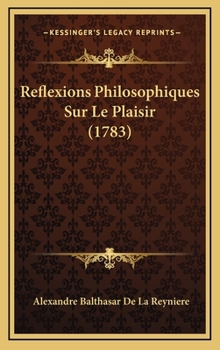 —KESSINGER'S LEGACY REPRINTS—

Reflexions Philosophiques Sur Le Plaisir (1783)

Alexandre Balthasar De La Reyniere